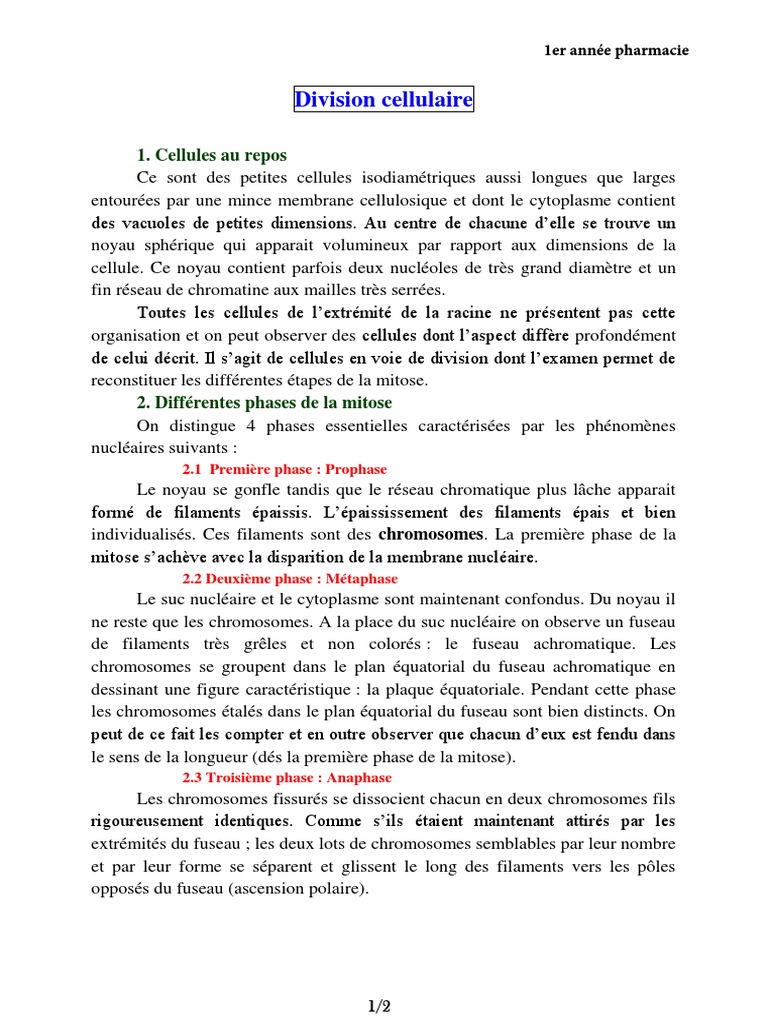 1er année pharmacie

Division cellulaire

1. Cellules au repos

Ce sont des petites cellules isodiamétriques aussi longues que larges entourées par une mince membrane cellulosique et dont le cytoplasme contient des vacuoles de petites dimensions. Au centre de chacune d'elle se trouve un noyau sphérique qui apparait volumineux par rapport aux dimensions de la cellule. Ce noyau contient parfois deux nucléoles de très grand diamètre et un fin réseau de chromatine aux mailles très serrées.

Toutes les cellules de l'extrémité de la racine ne présentent pas cette organisation et on peut observer des cellules dont l'aspect diffère profondément de celui décrit. Il s'agit de cellules en voie de division dont l'examen permet de reconstituer les différentes étapes de la mitose.

2. Différentes phases de la mitose

On distingue 4 phases essentielles caractérisées par les phénomènes nucléaires suivants :

2.1 Première phase : Prophase

Le noyau se gonfle tandis que le réseau chromatique plus lâche apparait formé de filaments épaissis. L'épaississement des filaments épais et bien individualisés. Ces filaments sont des chromosomes. La première phase de la mitose s'achève avec la disparition de la membrane nucléaire.

2.2 Deuxième phase : Métaphase

Le suc nucléaire et le cytoplasme sont maintenant confondus. Du noyau il ne reste que les chromosomes. A la place du suc nucléaire on observe un fuseau de filaments très grêles et non colorés : le fuseau achromatique. Les chromosomes se groupent dans le plan équatorial du fuseau achromatique en dessinant une figure caractéristique : la plaque équatoriale. Pendant cette phase les chromosomes étalés dans le plan équatorial du fuseau sont bien distincts. On peut de ce fait les compter et en outre observer que chacun d'eux est fendu dans le sens de la longueur (dés la première phase de la mitose).

2.3 Troisième phase : Anaphase

Les chromosomes fissurés se dissocient chacun en deux chromosomes fils rigoureusement identiques. Comme s'ils étaient maintenant attirés par les extrémités du fuseau ; les deux lots de chromosomes semblables par leur nombre et par leur forme se séparent et glissent le long des filaments vers les pôles opposés du fuseau (ascension polaire).

1/2